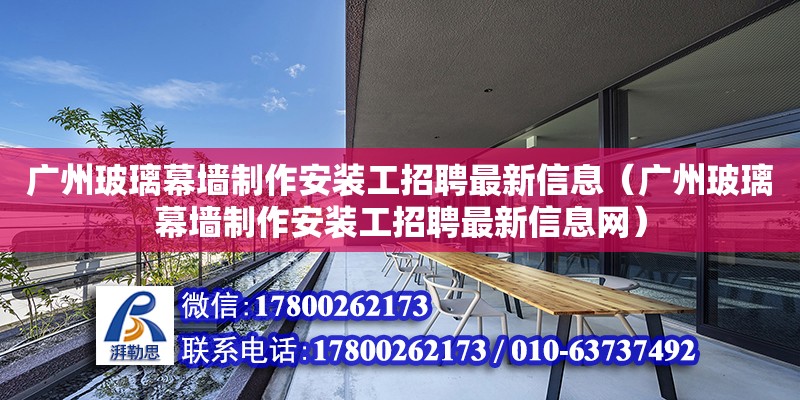 广州玻璃幕墙制作安装工招聘最新信息（广州玻璃幕墙制作安装工招聘最新信息网）

湃勒思

微信:17800262173

联系电话:17800262173 / 010-63737492